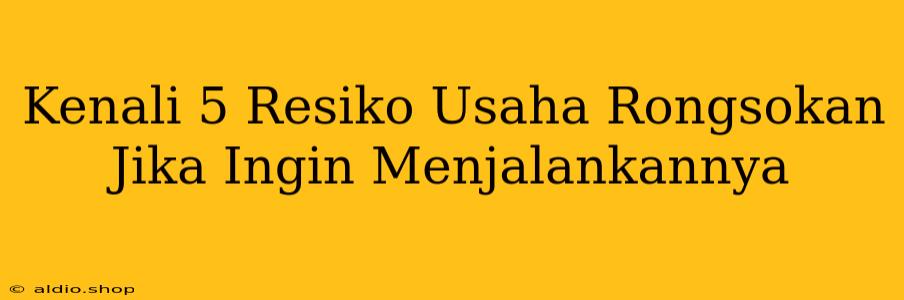 Kenali 5 Resiko Usaha Rongsokan Jika Ingin Menjalankannya

© aldio.shop